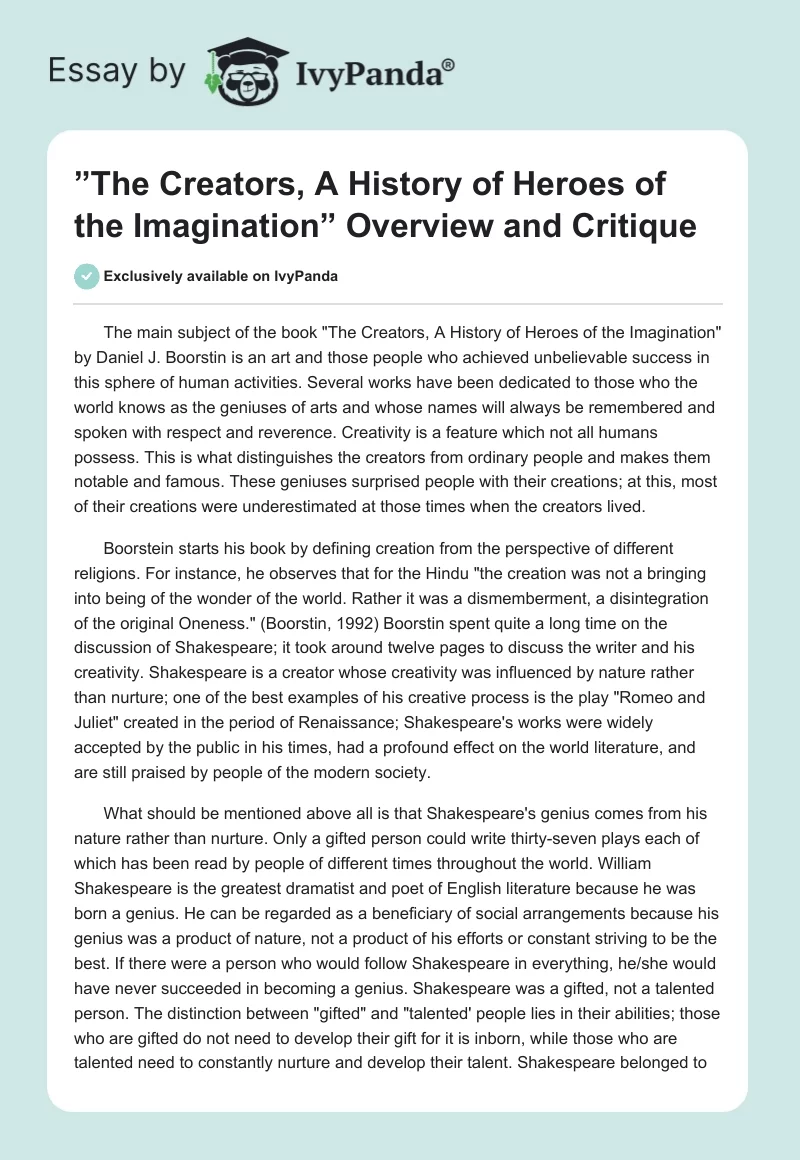 Essay by IvyPanda®

”The Creators, A History of Heroes of the Imagination” Overview and Critique

Exclusively available on IvyPanda

The main subject of the book "The Creators, A History of Heroes of the Imagination" by Daniel J. Boorstin is an art and those people who achieved unbelievable success in this sphere of human activities. Several works have been dedicated to those who the world knows as the geniuses of arts and whose names will always be remembered and spoken with respect and reverence. Creativity is a feature which not all humans possess. This is what distinguishes the creators from ordinary people and makes them notable and famous. These geniuses surprised people with their creations; at this, most of their creations were underestimated at those times when the creators lived.

Boorstein starts his book by defining creation from the perspective of different religions. For instance, he observes that for the Hindu "the creation was not a bringing into being of the wonder of the world. Rather it was a dismemberment, a disintegration of the original Oneness." (Boorstin, 1992) Boorstin spent quite a long time on the discussion of Shakespeare; it took around twelve pages to discuss the writer and his creativity. Shakespeare is a creator whose creativity was influenced by nature rather than nurture; one of the best examples of his creative process is the play "Romeo and Juliet" created in the period of Renaissance; Shakespeare's works were widely accepted by the public in his times, had a profound effect on the world literature, and are still praised by people of the modern society.

What should be mentioned above all is that Shakespeare's genius comes from his nature rather than nurture. Only a gifted person could write thirty-seven plays each of which has been read by people of different times throughout the world. William Shakespeare is the greatest dramatist and poet of English literature because he was born a genius. He can be regarded as a beneficiary of social arrangements because his genius was a product of nature, not a product of his efforts or constant striving to be the best. If there were a person who would follow Shakespeare in everything, he/she would have never succeeded in becoming a genius. Shakespeare was a gifted, not a talented person. The distinction between "gifted" and "talented' people lies in their abilities; those who are gifted do not need to develop their gift for it is inborn, while those who are talented need to constantly nurture and develop their talent. Shakespeare belonged to